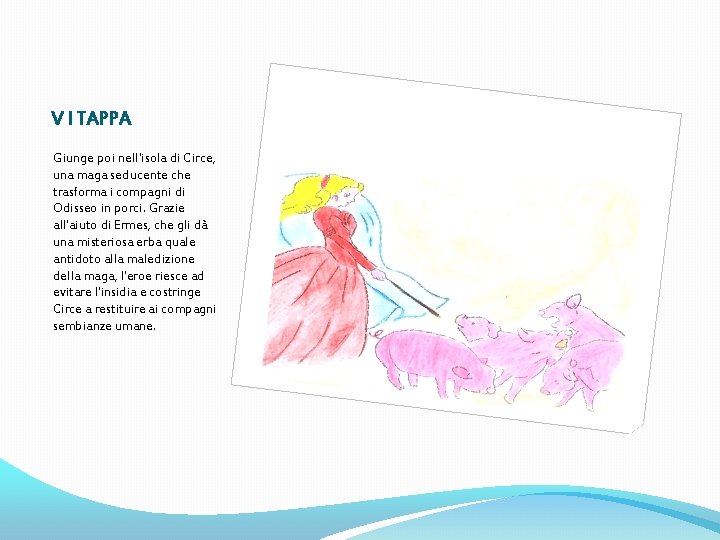 V I TAPPA

Giunge poi nell'isola di Circe, una maga seducente che trasforma i compagni di Odisseo in porci. Grazie all'aiuto di Ermes, che gli dà una misteriosa erba quale antidoto alla maledizione della maga, l'eroe riesce ad evitare l'insidia e costringe Circe a restituire ai compagni sembianze umane.